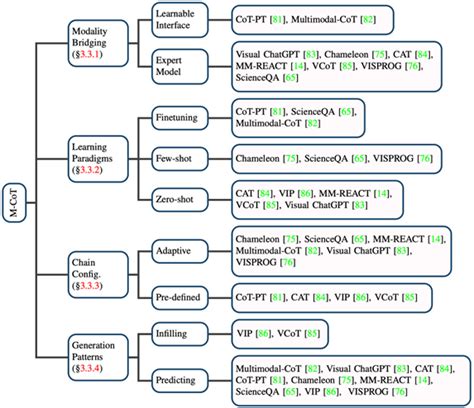 M-CoT

Modality Bridging (§3.3.1)

Learnable Interface

CoT-PT [81], Multimodal-CoT [82]

Expert Model

Visual ChatGPT [83], Chameleon [75], CAT [84], MM-REACT [14], VCoT [85], VISPROG [76], ScienceQA [65]

Learning Paradigms (§3.3.2)

Finetuning

CoT-PT [81], ScienceQA [65], Multimodal-CoT [82]

Few-shot

Chameleon [75], ScienceQA [65], VISPROG [76]

Zero-shot

CAT [84], VIP [86], MM-REACT [14], VCoT [85], Visual ChatGPT [83]

Chain Config. (§3.3.3)

Adaptive

Chameleon [75], ScienceQA [65], MM-REACT [14], Multimodal-CoT [82], Visual ChatGPT [83], VISPROG [76]

Pre-defined

CoT-PT [81], CAT [84], VIP [86], VCoT [85]

Generation Patterns (§3.3.4)

Infilling

VIP [86], VCoT [85]

Predicting

Multimodal-CoT [82], Visual ChatGPT [83], CAT [84], CoT-PT [81], Chameleon [75], MM-REACT [14], ScienceQA [65], VIP [86], VISPROG [76]